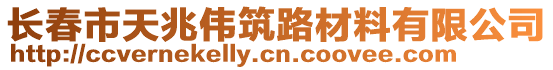 长春市天兆伟筑路材料有限公司
http://ccvernekelly.cn.coovee.com